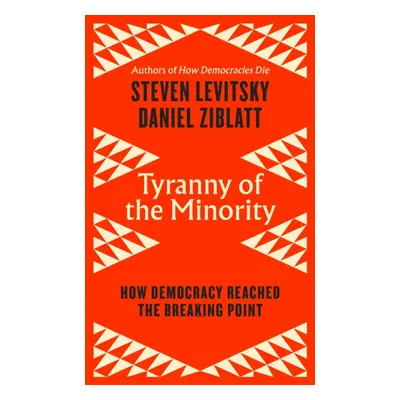 Authors of How Democracies Die

STEVEN LEVITSKY
DANIEL ZIBLATT

Tyranny of the Minority

HOW DEMOCRACY REACHED THE BREAKING POINT